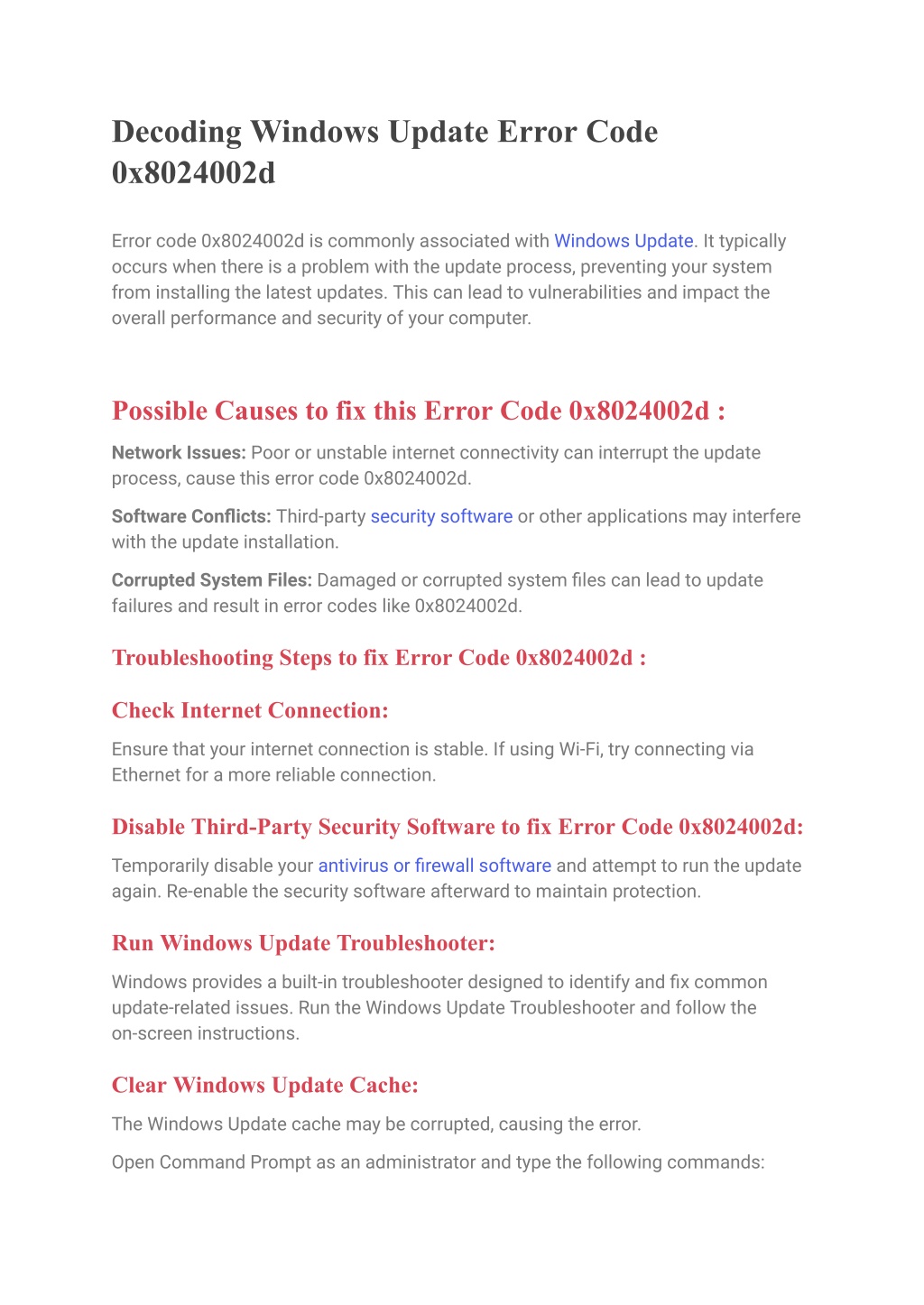 Decoding Windows Update Error Code 0x8024002d

Error code 0x8024002d is commonly associated with Windows Update. It typically occurs when there is a problem with the update process, preventing your system from installing the latest updates. This can lead to vulnerabilities and impact the overall performance and security of your computer.

Possible Causes to fix this Error Code 0x8024002d :

Network Issues: Poor or unstable internet connectivity can interrupt the update process, cause this error code 0x8024002d.

Software Conflicts: Third-party security software or other applications may interfere with the update installation.

Corrupted System Files: Damaged or corrupted system files can lead to update failures and result in error codes like 0x8024002d.

Troubleshooting Steps to fix Error Code 0x8024002d :

Check Internet Connection:

Ensure that your internet connection is stable. If using Wi-Fi, try connecting via Ethernet for a more reliable connection.

Disable Third-Party Security Software to fix Error Code 0x8024002d:

Temporarily disable your antivirus or firewall software and attempt to run the update again. Re-enable the security software afterward to maintain protection.

Run Windows Update Troubleshooter:

Windows provides a built-in troubleshooter designed to identify and fix common update-related issues. Run the Windows Update Troubleshooter and follow the on-screen instructions.

Clear Windows Update Cache:

The Windows Update cache may be corrupted, causing the error.

Open Command Prompt as an administrator and type the following commands: